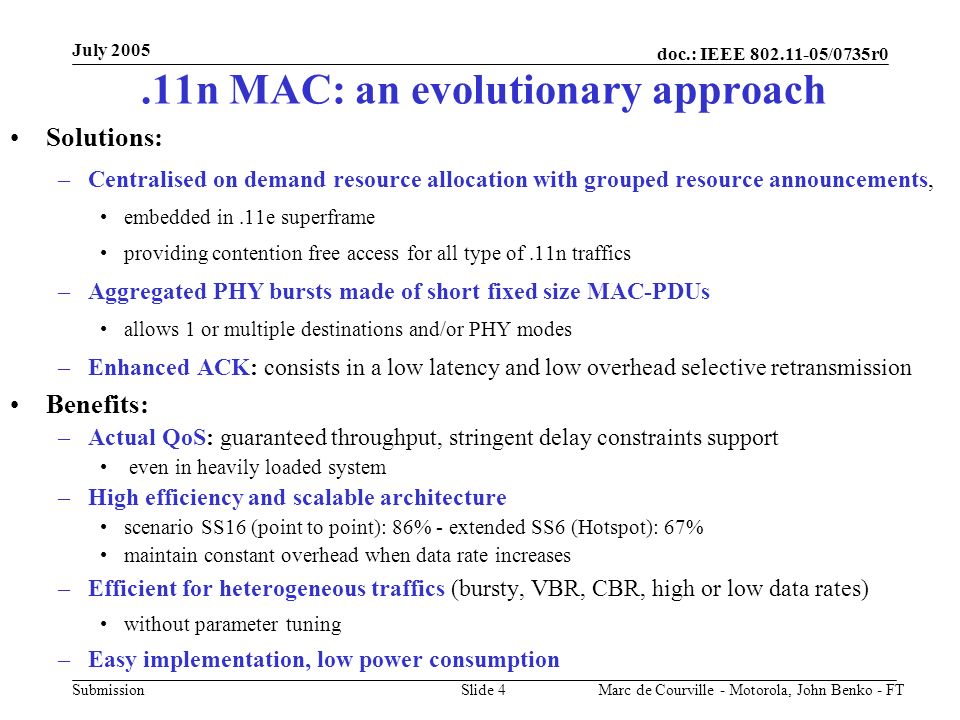 July 2005

doc.: IEEE 802.11-05/0735r0

.11n MAC: an evolutionary approach

• Solutions:

– Centralised on demand resource allocation with grouped resource announcements,

• embedded in .11e superframe

• providing contention free access for all type of .11n traffics

– Aggregated PHY bursts made of short fixed size MAC-PDUs

• allows 1 or multiple destinations and/or PHY modes

– Enhanced ACK: consists in a low latency and low overhead selective retransmission

• Benefits:

– Actual QoS: guaranteed throughput, stringent delay constraints support

• even in heavily loaded system

– High efficiency and scalable architecture

• scenario SS16 (point to point): 86% - extended SS6 (Hotspot): 67%

• maintain constant overhead when data rate increases

– Efficient for heterogeneous traffics (bursty, VBR, CBR, high or low data rates)

• without parameter tuning

– Easy implementation, low power consumption

Submission

Slide 4

Marc de Courville - Motorola, John Benko - FT